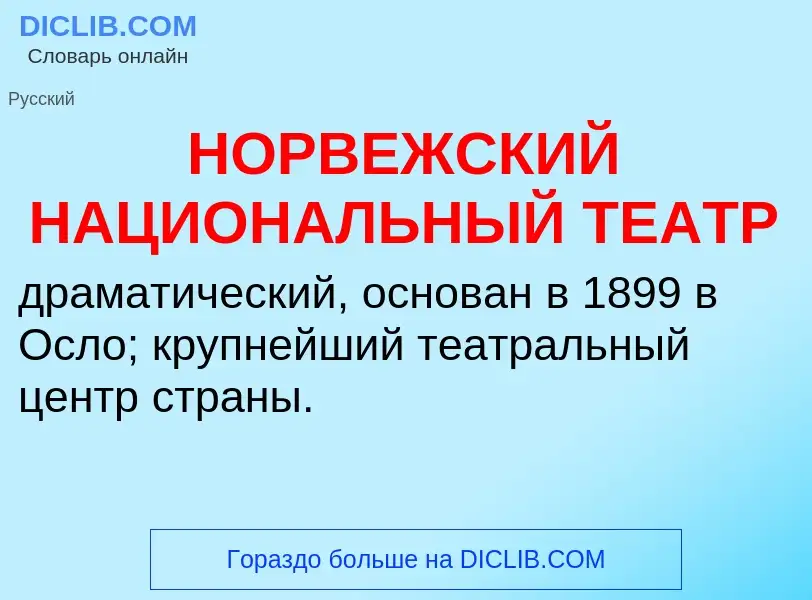 DICLIB.COM
Словарь онлайн

Русский

НОРВЕЖСКИЙ НАЦИОНАЛЬНЫЙ ТЕАТР

драматический, основан в 1899 в Осло; крупнейший театральный центр страны.

Гораздо больше на DICLIB.COM